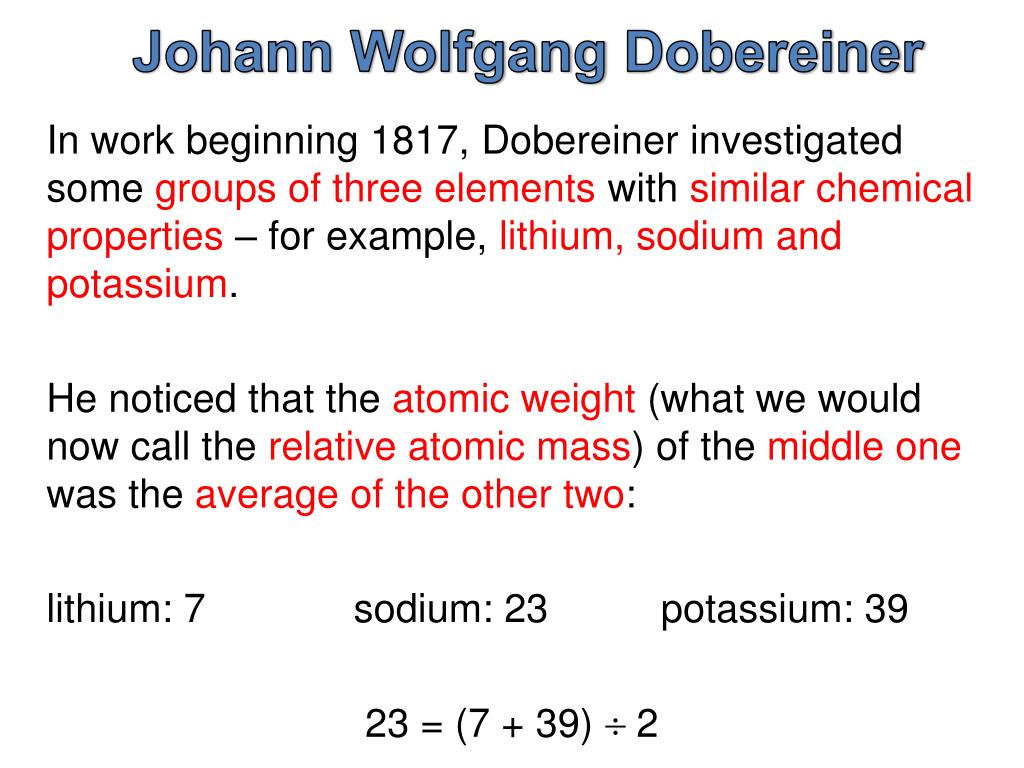 Johann Wolfgang Dobereiner

In work beginning 1817, Dobereiner investigated some groups of three elements with similar chemical properties – for example, lithium, sodium and potassium.

He noticed that the atomic weight (what we would now call the relative atomic mass) of the middle one was the average of the other two:

lithium: 7 sodium: 23 potassium: 39

$23 = (7 + 39) \div 2$